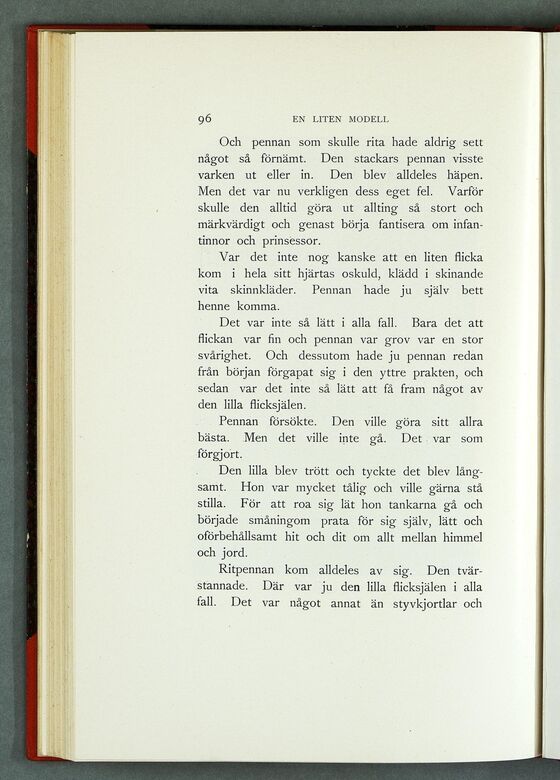 96 EN LITEN MODELL

Och pennan som skulle rita hade aldrig sett något så förnämt. Den stackars pennan visste varken ut eller in. Den blev alldeles häpen. Men det var nu verkligen dess eget fel. Varför skulle den alltid göra ut allting så stort och märkvärdigt och genast börja fantisera om infantinnor och prinsessor.

Var det inte nog kanske att en liten flicka kom i hela sitt hjärtas oskuld, klädd i skinande vita skinnkläder. Pennan hade ju själv bett henne komma.

Det var inte så lätt i alla fall. Bara det att flickan var fin och pennan var grov var en stor svårighet. Och dessutom hade ju pennan redan från början förgapat sig i den yttre prakten, och sedan var det inte så lätt att få fram något av den lilla flicksjälen.

Pennan försökte. Den ville göra sitt allra bästa. Men det ville inte gå. Det var som förgjort.

Den lilla blev trött och tyckte det blev långsamt. Hon var mycket tålig och ville gärna stå stilla. För att roa sig lät hon tankarna gå och började småningom prata för sig själv, lätt och oförbehållsamt hit och dit om allt mellan himmel och jord.

Ritpennan kom alldeles av sig. Den tvärstannade. Där var ju den lilla flicksjälen i alla fall. Det var något annat än styvkjortlar och